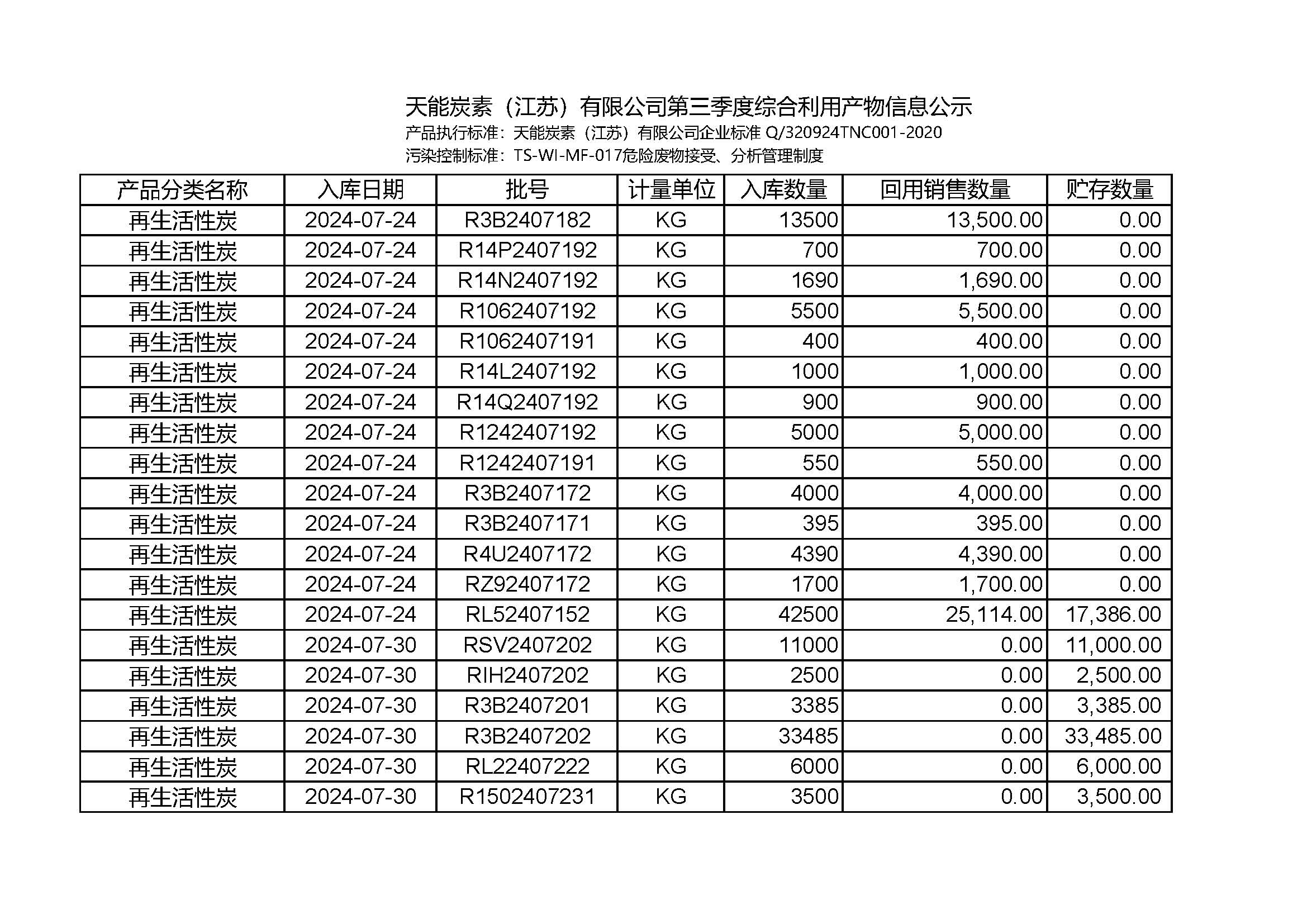 天能炭素（江苏）有限公司第三季度综合利用产物信息公示
产品执行标准：天能炭素（江苏）有限公司企业标准 Q/320924TNC001-2020
污染控制标准：TS-WI-MF-017危险废物接受、分析管理制度

| 产品分类名称 | 入库日期 | 批号 | 计量单位 | 入库数量 | 回用销售数量 | 贮存数量 |
|---|---|---|---|---|---|---|
| 再生活性炭 | 2024-07-24 | R3B2407182 | KG | 13500 | 13,500.00 | 0.00 |
| 再生活性炭 | 2024-07-24 | R14P2407192 | KG | 700 | 700.00 | 0.00 |
| 再生活性炭 | 2024-07-24 | R14N2407192 | KG | 1690 | 1,690.00 | 0.00 |
| 再生活性炭 | 2024-07-24 | R1062407192 | KG | 5500 | 5,500.00 | 0.00 |
| 再生活性炭 | 2024-07-24 | R1062407191 | KG | 400 | 400.00 | 0.00 |
| 再生活性炭 | 2024-07-24 | R14L2407192 | KG | 1000 | 1,000.00 | 0.00 |
| 再生活性炭 | 2024-07-24 | R14Q2407192 | KG | 900 | 900.00 | 0.00 |
| 再生活性炭 | 2024-07-24 | R1242407192 | KG | 5000 | 5,000.00 | 0.00 |
| 再生活性炭 | 2024-07-24 | R1242407191 | KG | 550 | 550.00 | 0.00 |
| 再生活性炭 | 2024-07-24 | R3B2407172 | KG | 4000 | 4,000.00 | 0.00 |
| 再生活性炭 | 2024-07-24 | R3B2407171 | KG | 395 | 395.00 | 0.00 |
| 再生活性炭 | 2024-07-24 | R4U2407172 | KG | 4390 | 4,390.00 | 0.00 |
| 再生活性炭 | 2024-07-24 | RZ92407172 | KG | 1700 | 1,700.00 | 0.00 |
| 再生活性炭 | 2024-07-24 | RL52407152 | KG | 42500 | 25,114.00 | 17,386.00 |
| 再生活性炭 | 2024-07-30 | RSV2407202 | KG | 11000 | 0.00 | 11,000.00 |
| 再生活性炭 | 2024-07-30 | RIH2407202 | KG | 2500 | 0.00 | 2,500.00 |
| 再生活性炭 | 2024-07-30 | R3B2407201 | KG | 3385 | 0.00 | 3,385.00 |
| 再生活性炭 | 2024-07-30 | R3B2407202 | KG | 33485 | 0.00 | 33,485.00 |
| 再生活性炭 | 2024-07-30 | RL22407222 | KG | 6000 | 0.00 | 6,000.00 |
| 再生活性炭 | 2024-07-30 | R1502407231 | KG | 3500 | 0.00 | 3,500.00 |